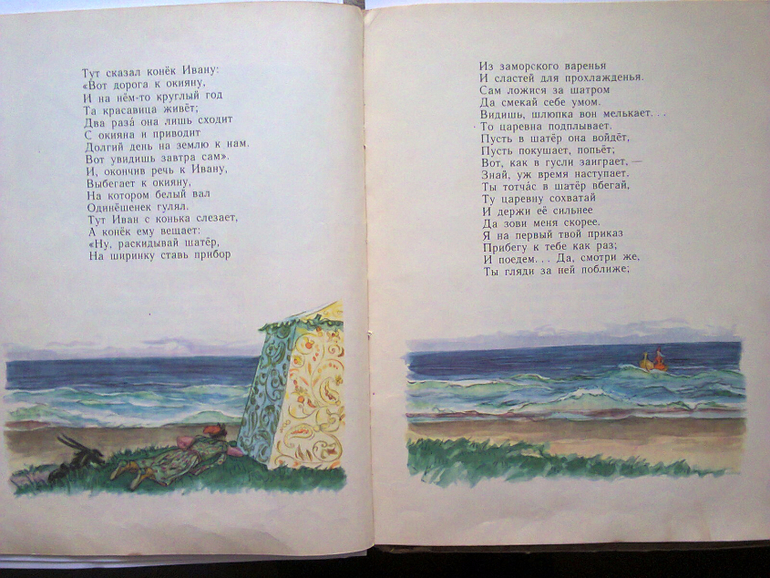 Тут сказал конёк Ивану:
«Вот дорога к окияну,
И на нём-то круглый год
Та красавица живёт;
Два раза́ она лишь сходит
С окияна и приводит
Долгий день на землю к нам.
Вот увидишь завтра сам».
И, окончив речь к Ивану,
Выбегает к окияну,
На котором белый вал
Одинёшенек гулял.
Тут Иван с конька слезает,
А конёк ему вещает:
«Ну, раскидывай шатёр,
На ширинку ставь прибор

Из заморского варенья
И сластей для прохлажденья.
Сам ложися за шатром
Да смекай себе умом.
Видишь, шлюпка вон мелькает...
То царевна подплывает.
Пусть в шатёр она войдёт,
Пусть покушает, попьёт;
Вот, как в гусли заиграет, —
Знай, уж время наступает.
Ты тотча́с в шатёр вбегай,
Ту царевну сохватай
И держи её сильнее
Да зови меня скорее.
Я на первый твой приказ
Прибегу к тебе как раз;
И поедем... Да, смотри же,
Ты гляди за ней поближе;